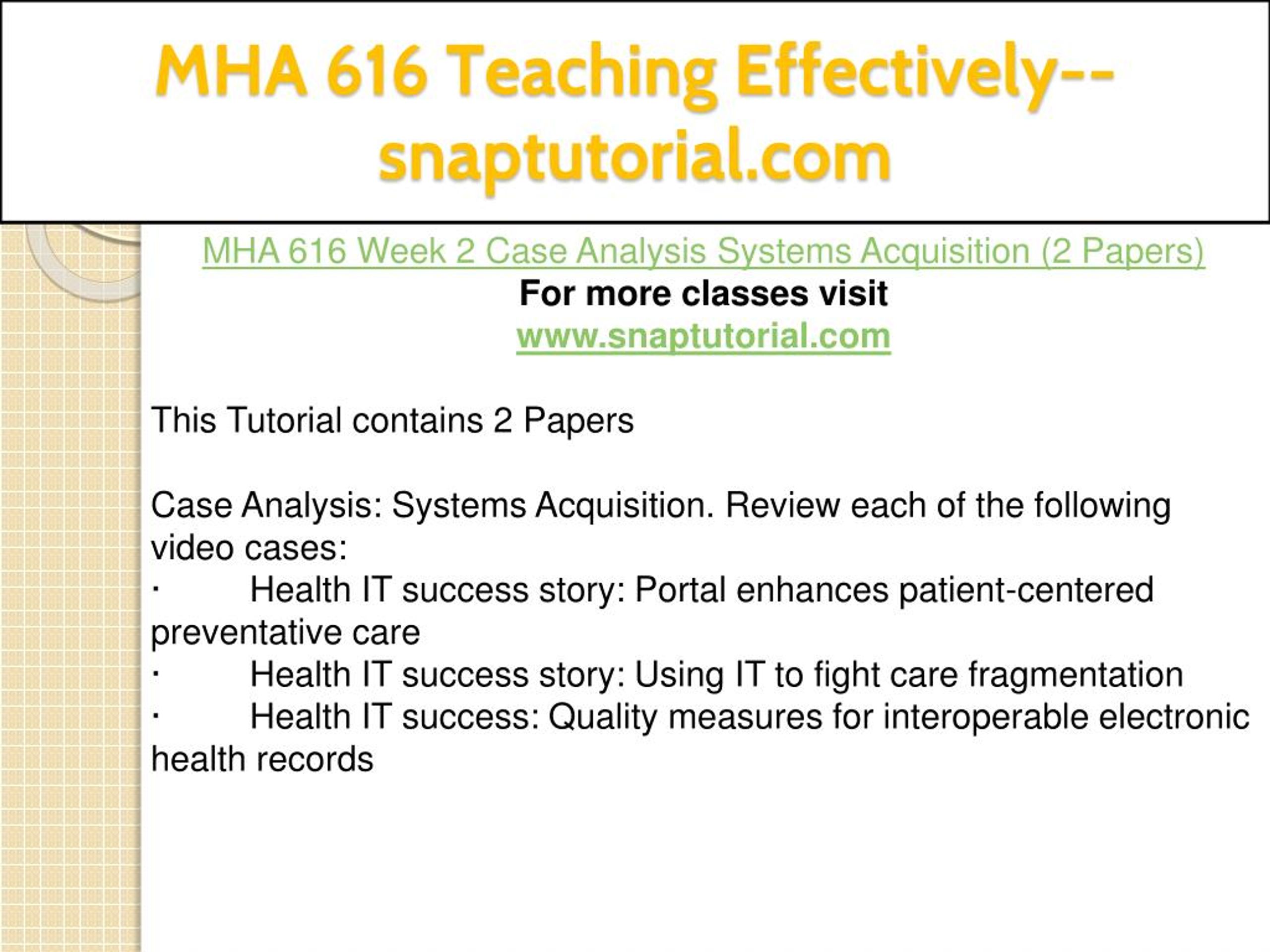 MHA 616 Teaching Effectively--snaptutorial.com

MHA 616 Week 2 Case Analysis Systems Acquisition (2 Papers)
For more classes visit
www.snaptutorial.com

This Tutorial contains 2 Papers

Case Analysis: Systems Acquisition. Review each of the following video cases:
· Health IT success story: Portal enhances patient-centered preventative care
· Health IT success story: Using IT to fight care fragmentation
· Health IT success: Quality measures for interoperable electronic health records